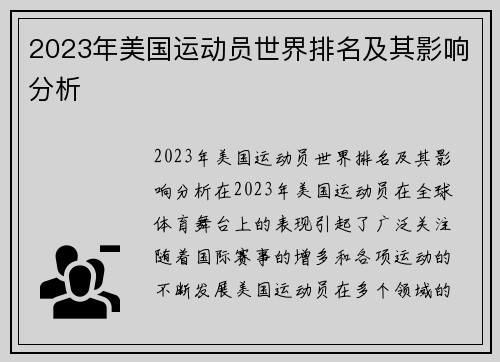 2023年美国运动员世界排名及其影响分析

2023年美国运动员世界排名及其影响分析在2023年美国运动员在全球体育舞台上的表现引起了广泛关注随着国际赛事的增多和各项运动的不断发展美国运动员在多个领域的